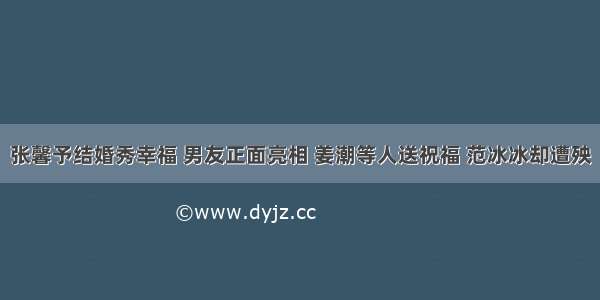 张馨予结婚秀幸福 男友正面亮相 姜潮等人送祝福 范冰冰却遭殃

©www.dyjz.cc